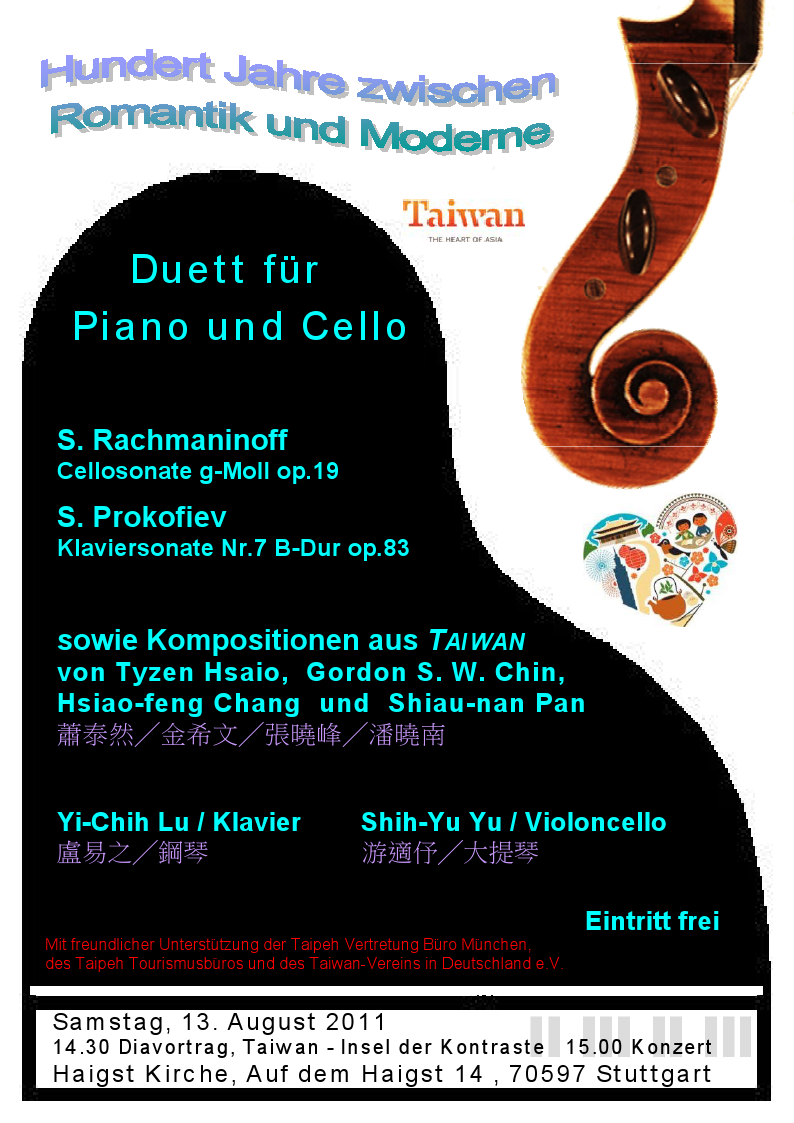 Hundert Jahre zwischen
Romantik und Moderne

Taiwan
THE HEART OF ASIA

Duett für
Piano und Cello

S. Rachmaninoff
Cellosonate g-Moll op.19

S. Prokofiev
Klaviersonate Nr.7 B-Dur op.83

sowie Kompositionen aus TAIWAN
von Tyzen Hsaio, Gordon S. W. Chin,
Hsiao-feng Chang und Shiau-nan Pan
蕭泰然／金希文／張曉峰／潘曉南

Yi-Chih Lu / Klavier
盧易之／鋼琴

Shih-Yu Yu / Violoncello
游適伃／大提琴

Eintritt frei

Mit freundlicher Unterstützung der Taipeh Vertretung Büro München,
des Taipeh Tourismusbüros und des Taiwan-Vereins in Deutschland e.V.

Samstag, 13. August 2011
14.30 Diavortrag, Taiwan - Insel der Kontraste 15.00 Konzert
Haigst Kirche, Auf dem Haigst 14 , 70597 Stuttgart